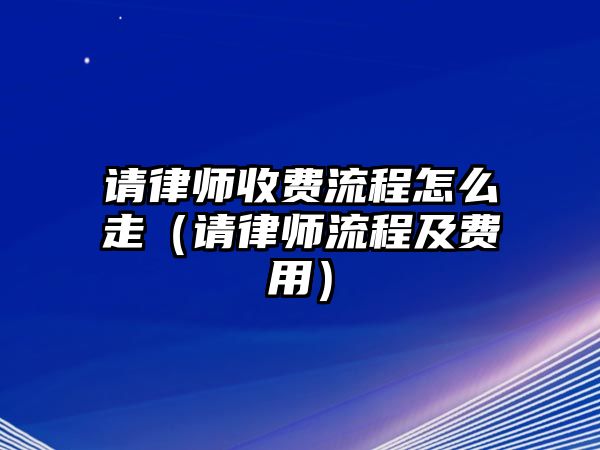 请律师收费流程怎么走（请律师流程及费用）